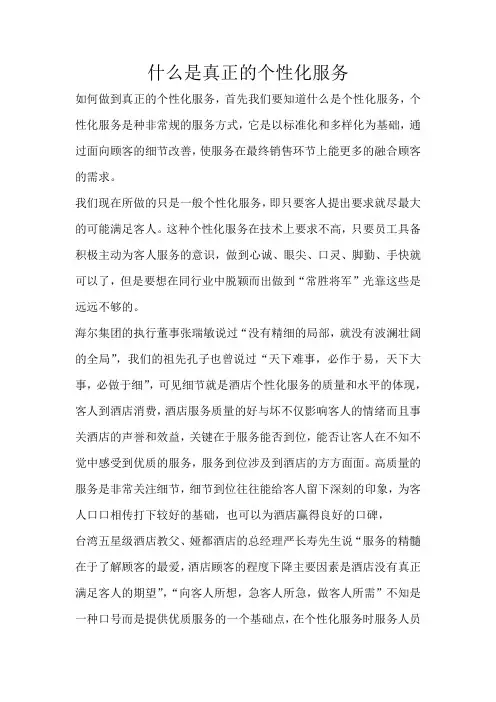 什么是真正的个性化服务

如何做到真正的个性化服务，首先我们要知道什么是个性化服务，个性化服务是种非常规的服务方式，它是以标准化和多样化为基础，通过面向顾客的细节改善，使服务在最终销售环节上能更多的融合顾客的需求。

我们现在所做的只是一般个性化服务，即只要客人提出要求就尽最大的可能满足客人。这种个性化服务在技术上要求不高，只要员工具备积极主动为客人服务的意识，做到心诚、眼尖、口灵、脚勤、手快就可以了，但是要想在同行业中脱颖而出做到“常胜将军”光靠这些是远远不够的。

海尔集团的执行董事张瑞敏说过“没有精细的局部，就没有波澜壮阔的全局”，我们的祖先孔子也曾说过“天下难事，必作于易，天下大事，必做于细”，可见细节就是酒店个性化服务的质量和水平的体现，客人到酒店消费，酒店服务质量的好与坏不仅影响客人的情绪而且事关酒店的声誉和效益，关键在于服务能否到位，能否让客人在不知不觉中感受到优质的服务，服务到位涉及到酒店的方方面面。高质量的服务是非常关注细节，细节到位往往能给客人留下深刻的印象，为客人口口相传打下较好的基础，也可以为酒店赢得良好的口碑，

台湾五星级酒店教父、娅都酒店的总经理严长寿先生说“服务的精髓在于了解顾客的最爱，酒店顾客的程度下降主要因素是酒店没有真正满足客人的期望”，“向客人所想，急客人所急，做客人所需”不知是一种口号而是提供优质服务的一个基础点，在个性化服务时服务人员